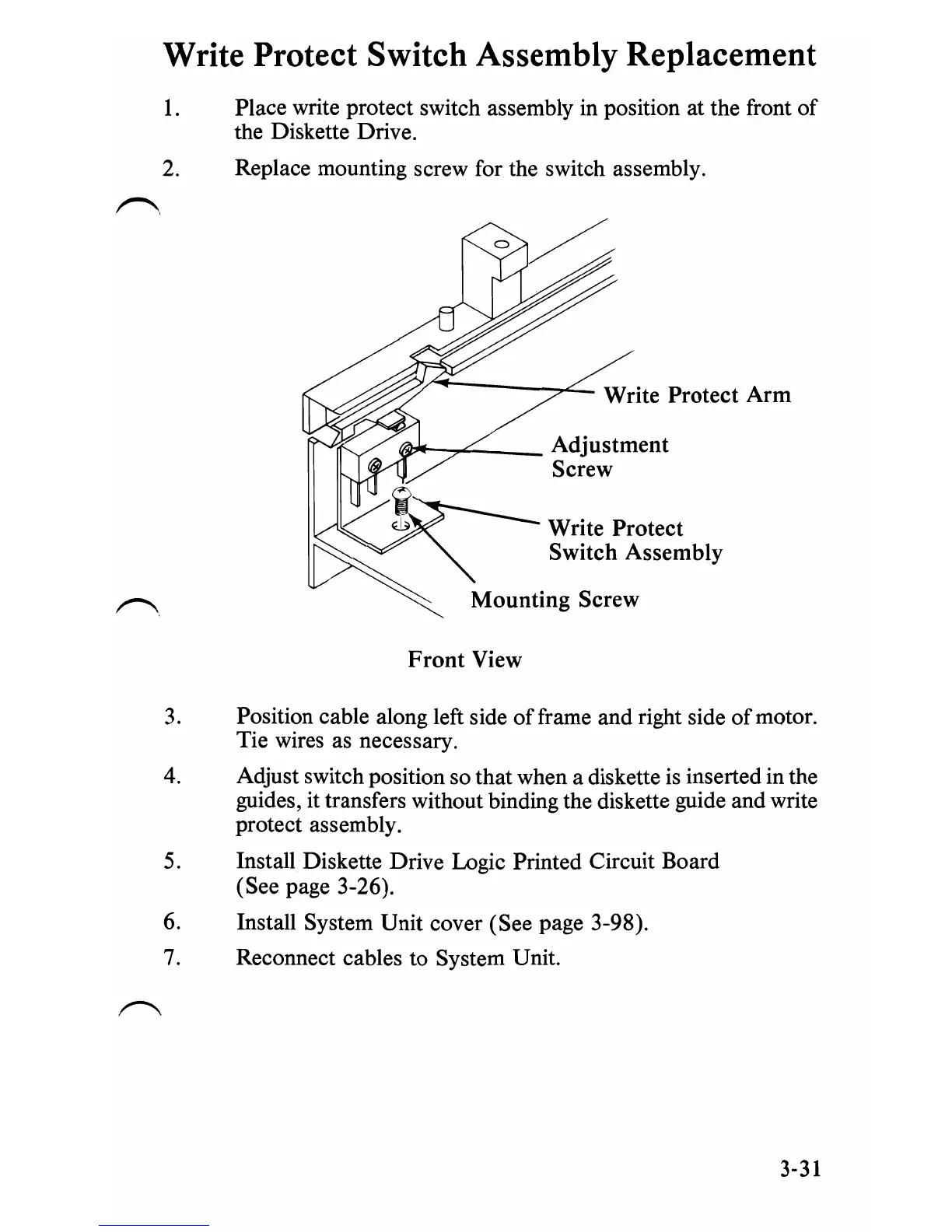 Write Protect Switch Assembly Replacement

1. Place write protect switch assembly in position at the front of the Diskette Drive.

2. Replace mounting screw for the switch assembly.

Write Protect Arm

Adjustment Screw

Write Protect Switch Assembly

Mounting Screw

Front View

3. Position cable along left side of frame and right side of motor. Tie wires as necessary.

4. Adjust switch position so that when a diskette is inserted in the guides, it transfers without binding the diskette guide and write protect assembly.

5. Install Diskette Drive Logic Printed Circuit Board (See page 3-26).

6. Install System Unit cover (See page 3-98).

7. Reconnect cables to System Unit.

3-31